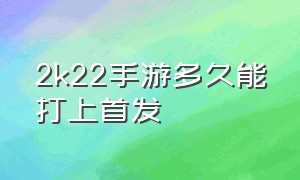 2k22手游多久能打上首发